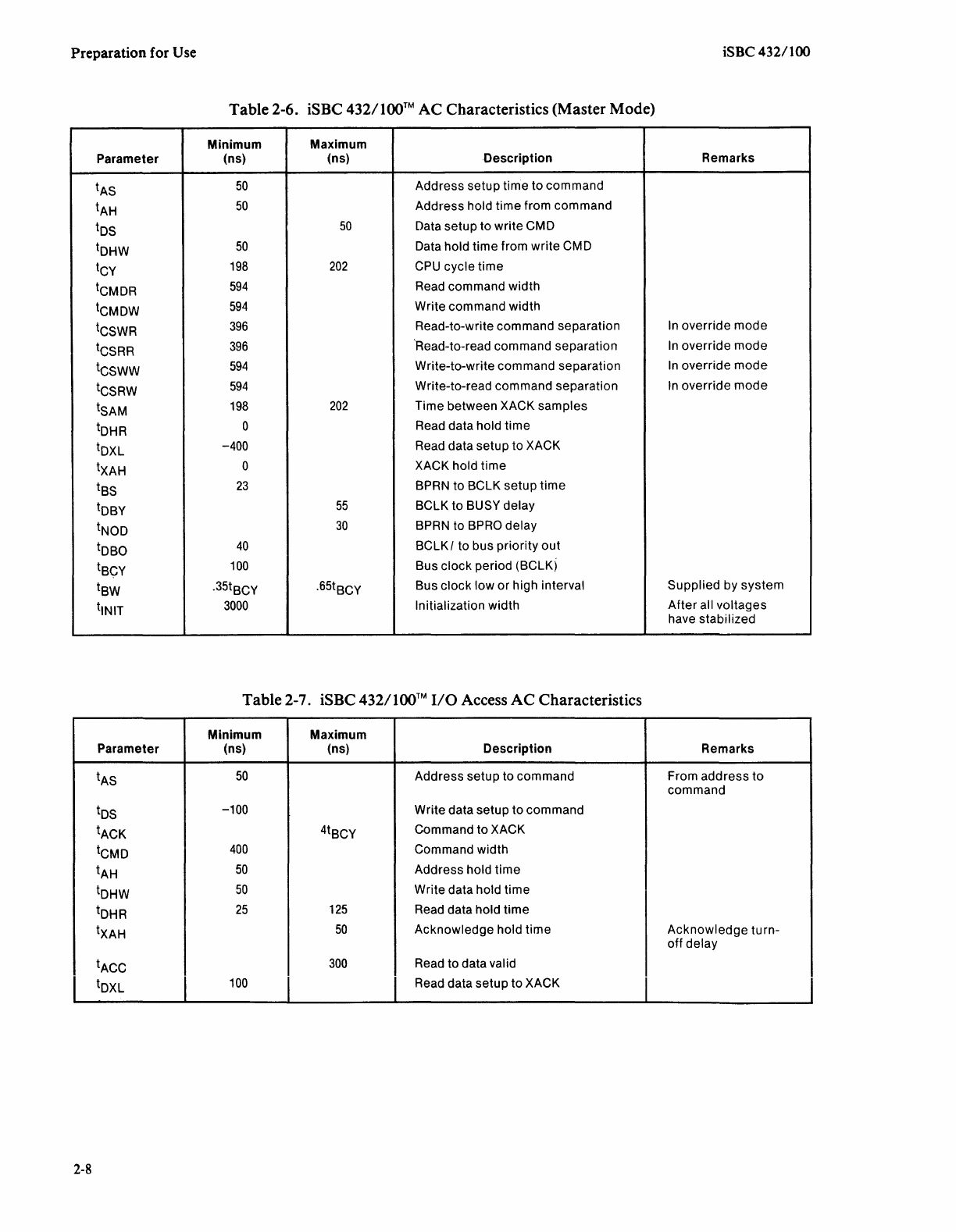 Preparation for Use

iSBC 432/100

Table 2-6. iSBC 432/100™ AC Characteristics (Master Mode)

| Parameter | Minimum (ns) | Maximum (ns) | Description | Remarks |
|---|---|---|---|---|
| $t_{AS}$ | 50 | | Address setup time to command | |
| $t_{AH}$ | 50 | | Address hold time from command | |
| $t_{DS}$ | | 50 | Data setup to write CMD | |
| $t_{DHW}$ | 50 | | Data hold time from write CMD | |
| $t_{CY}$ | 198 | 202 | CPU cycle time | |
| $t_{CMDR}$ | 594 | | Read command width | |
| $t_{CMDW}$ | 594 | | Write command width | |
| $t_{CSWR}$ | 396 | | Read-to-write command separation | In override mode |
| $t_{CSRR}$ | 396 | | Read-to-read command separation | In override mode |
| $t_{CSWW}$ | 594 | | Write-to-write command separation | In override mode |
| $t_{CSRW}$ | 594 | | Write-to-read command separation | In override mode |
| $t_{SAM}$ | 198 | 202 | Time between XACK samples | |
| $t_{DHR}$ | 0 | | Read data hold time | |
| $t_{DXL}$ | −400 | | Read data setup to XACK | |
| $t_{XAH}$ | 0 | | XACK hold time | |
| $t_{BS}$ | 23 | | BPRN to BCLK setup time | |
| $t_{DBY}$ | | 55 | BCLK to BUSY delay | |
| $t_{NOD}$ | | 30 | BPRN to BPRO delay | |
| $t_{DBO}$ | 40 | | BCLK/ to bus priority out | |
| $t_{BCY}$ | 100 | | Bus clock period (BCLK) | |
| $t_{BW}$ | $.35t_{BCY}$ | $.65t_{BCY}$ | Bus clock low or high interval | Supplied by system |
| $t_{INIT}$ | 3000 | | Initialization width | After all voltages have stabilized |

Table 2-7. iSBC 432/100™ I/O Access AC Characteristics

| Parameter | Minimum (ns) | Maximum (ns) | Description | Remarks |
|---|---|---|---|---|
| $t_{AS}$ | 50 | | Address setup to command | From address to command |
| $t_{DS}$ | −100 | | Write data setup to command | |
| $t_{ACK}$ | | $4t_{BCY}$ | Command to XACK | |
| $t_{CMD}$ | 400 | | Command width | |
| $t_{AH}$ | 50 | | Address hold time | |
| $t_{DHW}$ | 50 | | Write data hold time | |
| $t_{DHR}$ | 25 | 125 | Read data hold time | |
| $t_{XAH}$ | | 50 | Acknowledge hold time | Acknowledge turn-off delay |
| $t_{ACC}$ | | 300 | Read to data valid | |
| $t_{DXL}$ | 100 | | Read data setup to XACK | |

2-8